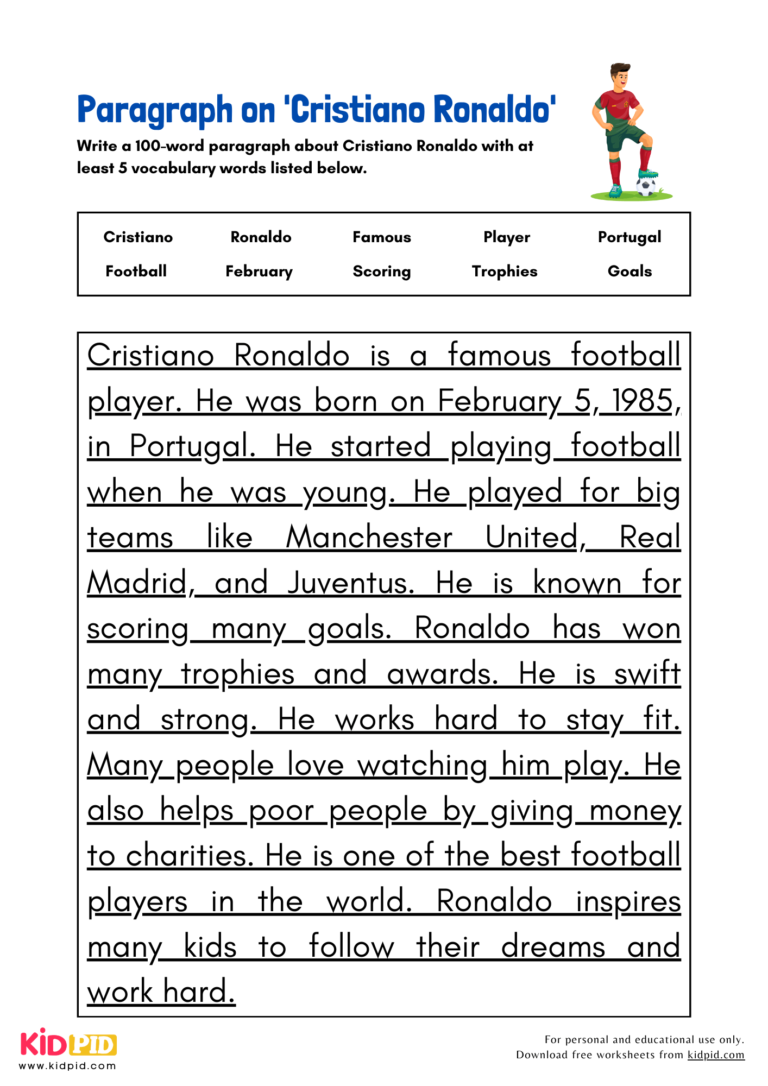 Paragraph on 'Cristiano Ronaldo'

Write a 100-word paragraph about Cristiano Ronaldo with at least 5 vocabulary words listed below.

| Cristiano | Ronaldo | Famous | Player | Portugal |
|---|---|---|---|---|
| Football | February | Scoring | Trophies | Goals |

Cristiano Ronaldo is a famous football player. He was born on February 5, 1985, in Portugal. He started playing football when he was young. He played for big teams like Manchester United, Real Madrid, and Juventus. He is known for scoring many goals. Ronaldo has won many trophies and awards. He is swift and strong. He works hard to stay fit. Many people love watching him play. He also helps poor people by giving money to charities. He is one of the best football players in the world. Ronaldo inspires many kids to follow their dreams and work hard.

KIDPID
www.kidpid.com

For personal and educational use only.
Download free worksheets from kidpid.com